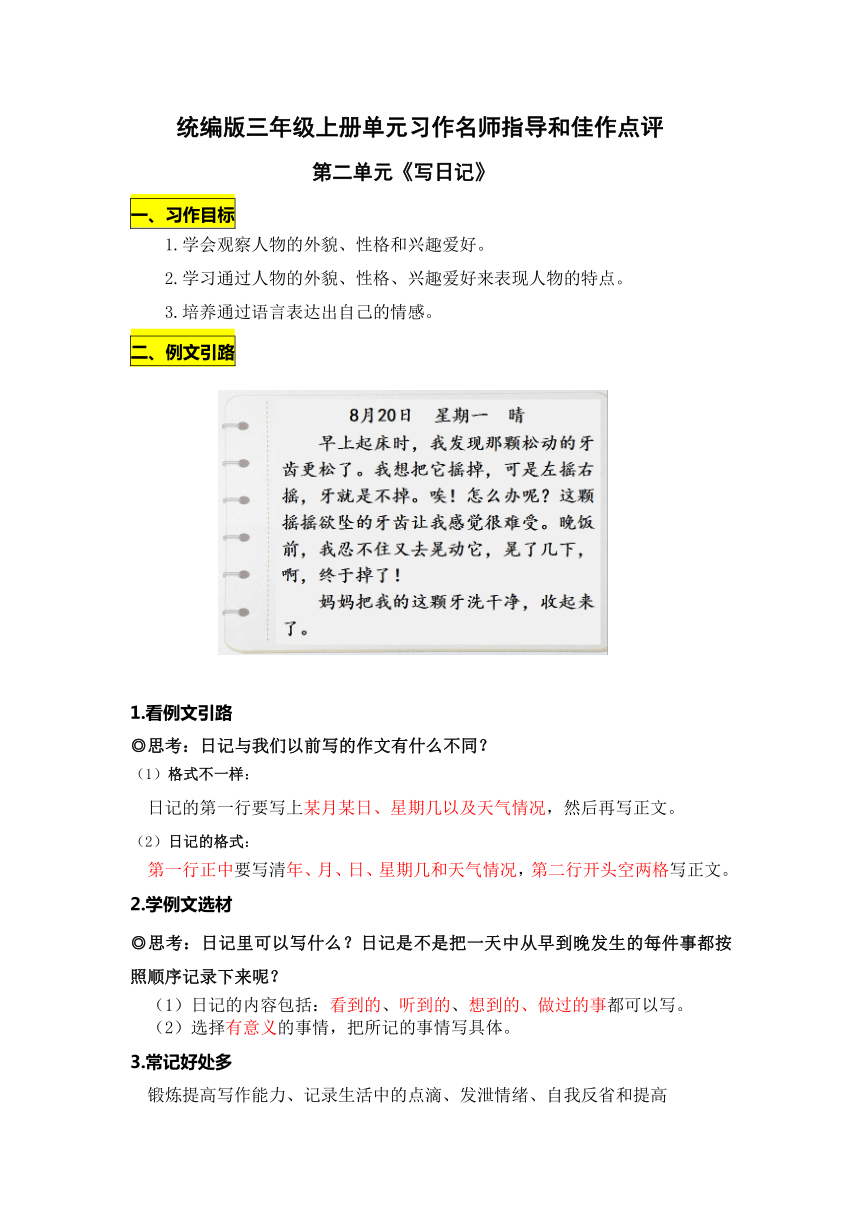 统编版三年级上册单元习作名师指导和佳作点评

第二单元《写日记》

一、习作目标

1.学会观察人物的外貌、性格和兴趣爱好。

2.学习通过人物的外貌、性格、兴趣爱好来表现人物的特点。

3.培养通过语言表达出自己的情感。

二、例文引路

8月20日　星期一　晴

早上起床时，我发现那颗松动的牙齿更松了。我想把它摇掉，可是左摇右摇，牙就是不掉。唉！怎么办呢？这颗摇摇欲坠的牙齿让我感觉很难受。晚饭前，我忍不住又去晃动它，晃了几下，啊，终于掉了！

妈妈把我的这颗牙洗干净，收起来了。

1.看例文引路

◎思考：日记与我们以前写的作文有什么不同？

（1）格式不一样：

日记的第一行要写上某月某日、星期几以及天气情况，然后再写正文。

（2）日记的格式：

第一行正中要写清年、月、日、星期几和天气情况，第二行开头空两格写正文。

2.学例文选材

◎思考：日记里可以写什么？日记是不是把一天中从早到晚发生的每件事都按照顺序记录下来呢？

（1）日记的内容包括：看到的、听到的、想到的、做过的事都可以写。

（2）选择有意义的事情，把所记的事情写具体。

3.常记好处多

锻炼提高写作能力、记录生活中的点滴、发泄情绪、自我反省和提高